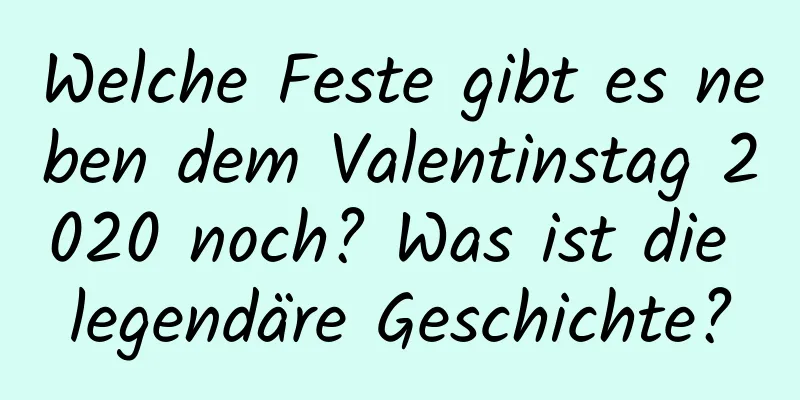 Welche Feste gibt es neben dem Valentinstag 2020 noch? Was ist die legendäre Geschichte?